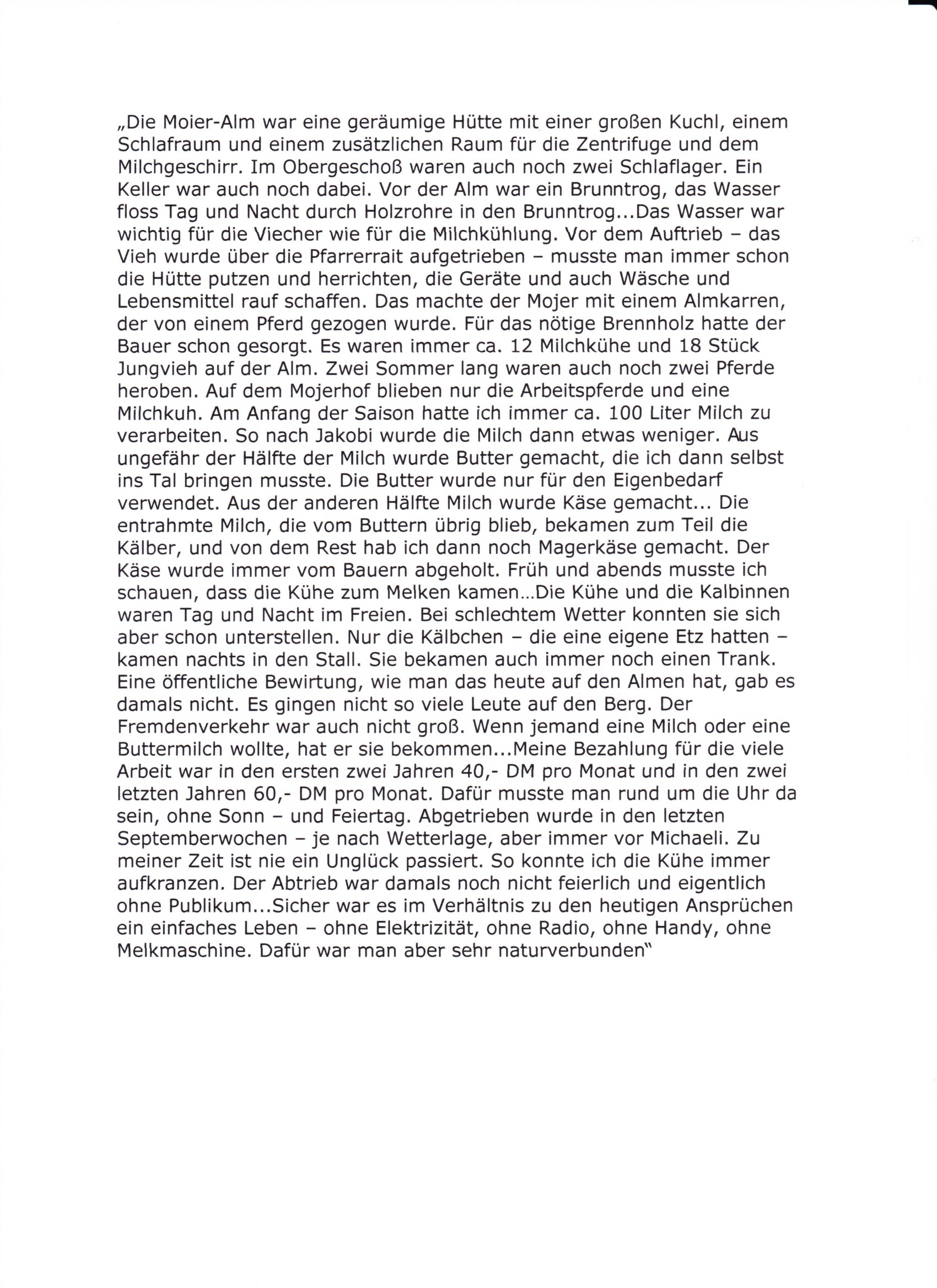 „Die Moier-Alm war eine geräumige Hütte mit einer großen Kuchl, einem Schlafraum und einem zusätzlichen Raum für die Zentrifuge und dem Milchgeschirr. Im Obergeschoß waren auch noch zwei Schlaflager. Ein Keller war auch noch dabei. Vor der Alm war ein Brunntrog, das Wasser floss Tag und Nacht durch Holzrohre in den Brunntrog...Das Wasser war wichtig für die Viecher wie für die Milchkühlung. Vor dem Auftrieb – das Vieh wurde über die Pfarrerrait aufgetrieben – musste man immer schon die Hütte putzen und herrichten, die Geräte und auch Wäsche und Lebensmittel rauf schaffen. Das machte der Mojer mit einem Almkarren, der von einem Pferd gezogen wurde. Für das nötige Brennholz hatte der Bauer schon gesorgt. Es waren immer ca. 12 Milchkühe und 18 Stück Jungvieh auf der Alm. Zwei Sommer lang waren auch noch zwei Pferde heroben. Auf dem Mojerhof blieben nur die Arbeitspferde und eine Milchkuh. Am Anfang der Saison hatte ich immer ca. 100 Liter Milch zu verarbeiten. So nach Jakobi wurde die Milch dann etwas weniger. Aus ungefähr der Hälfte der Milch wurde Butter gemacht, die ich dann selbst ins Tal bringen musste. Die Butter wurde nur für den Eigenbedarf verwendet. Aus der anderen Hälfte Milch wurde Käse gemacht... Die entrahmte Milch, die vom Buttern übrig blieb, bekamen zum Teil die Kälber, und von dem Rest hab ich dann noch Magerkäse gemacht. Der Käse wurde immer vom Bauern abgeholt. Früh und abends musste ich schauen, dass die Kühe zum Melken kamen...Die Kühe und die Kalbinnen waren Tag und Nacht im Freien. Bei schlechtem Wetter konnten sie sich aber schon unterstellen. Nur die Kälbchen – die eine eigene Etz hatten – kamen nachts in den Stall. Sie bekamen auch immer noch einen Trank. Eine öffentliche Bewirtung, wie man das heute auf den Almen hat, gab es damals nicht. Es gingen nicht so viele Leute auf den Berg. Der Fremdenverkehr war auch nicht groß. Wenn jemand eine Milch oder eine Buttermilch wollte, hat er sie bekommen...Meine Bezahlung für die viele Arbeit war in den ersten zwei Jahren 40,- DM pro Monat und in den zwei letzten Jahren 60,- DM pro Monat. Dafür musste man rund um die Uhr da sein, ohne Sonn – und Feiertag. Abgetrieben wurde in den letzten Septemberwochen – je nach Wetterlage, aber immer vor Michaeli. Zu meiner Zeit ist nie ein Unglück passiert. So konnte ich die Kühe immer aufkranzen. Der Abtrieb war damals noch nicht feierlich und eigentlich ohne Publikum...Sicher war es im Verhältnis zu den heutigen Ansprüchen ein einfaches Leben – ohne Elektrizität, ohne Radio, ohne Handy, ohne Melkmaschine. Dafür war man aber sehr naturverbunden"